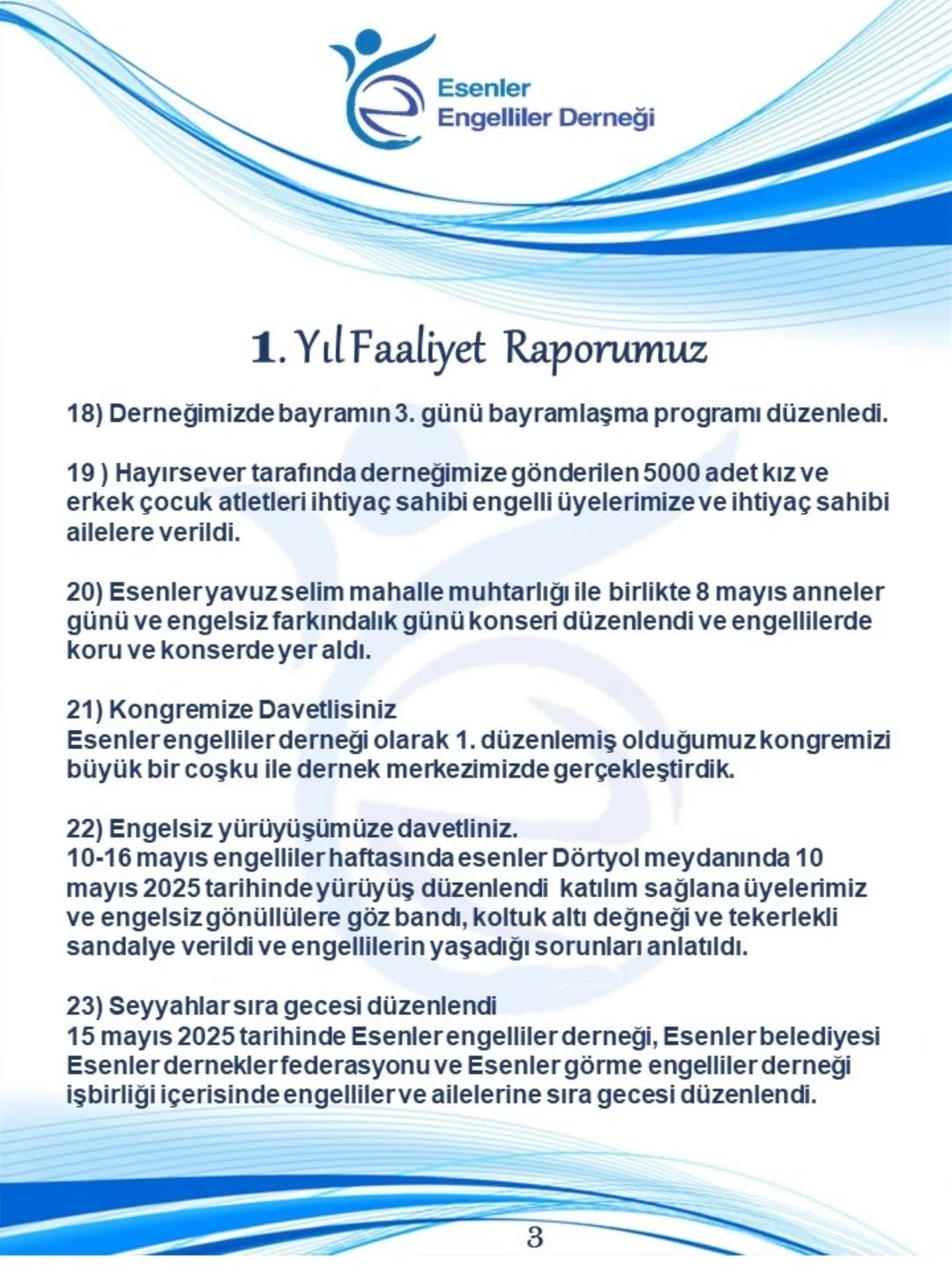 Esenler
Engelliler Derneği

1. Yıl Faaliyet Raporumuz

18) Derneğimizde bayramın 3. günü bayramlaşma programı düzenledi.

19 ) Hayırsever tarafında derneğimize gönderilen 5000 adet kız ve erkek çocuk atletleri ihtiyaç sahibi engelli üyelerimize ve ihtiyaç sahibi ailelere verildi.

20) Esenler yavuz selim mahalle muhtarlığı ile birlikte 8 mayıs anneler günü ve engelsiz farkındalık günü konseri düzenlendi ve engellilerde koru ve konserde yer aldı.

21) Kongremize Davetlisiniz
Esenler engelliler derneği olarak 1. düzenlemiş olduğumuz kongremizi büyük bir coşku ile dernek merkezimizde gerçekleştirdik.

22) Engelsiz yürüyüşümüze davetliniz.
10-16 mayıs engelliler haftasında esenler Dörtyol meydanında 10 mayıs 2025 tarihinde yürüyüş düzenlendi katılım sağlana üyelerimiz ve engelsiz gönüllülere göz bandı, koltuk altı değneği ve tekerlekli sandalye verildi ve engellilerin yaşadığı sorunları anlatıldı.

23) Seyyahlar sıra gecesi düzenlendi
15 mayıs 2025 tarihinde Esenler engelliler derneği, Esenler belediyesi Esenler dernekler federasyonu ve Esenler görme engelliler derneği işbirliği içerisinde engelliler ve ailelerine sıra gecesi düzenlendi.

3